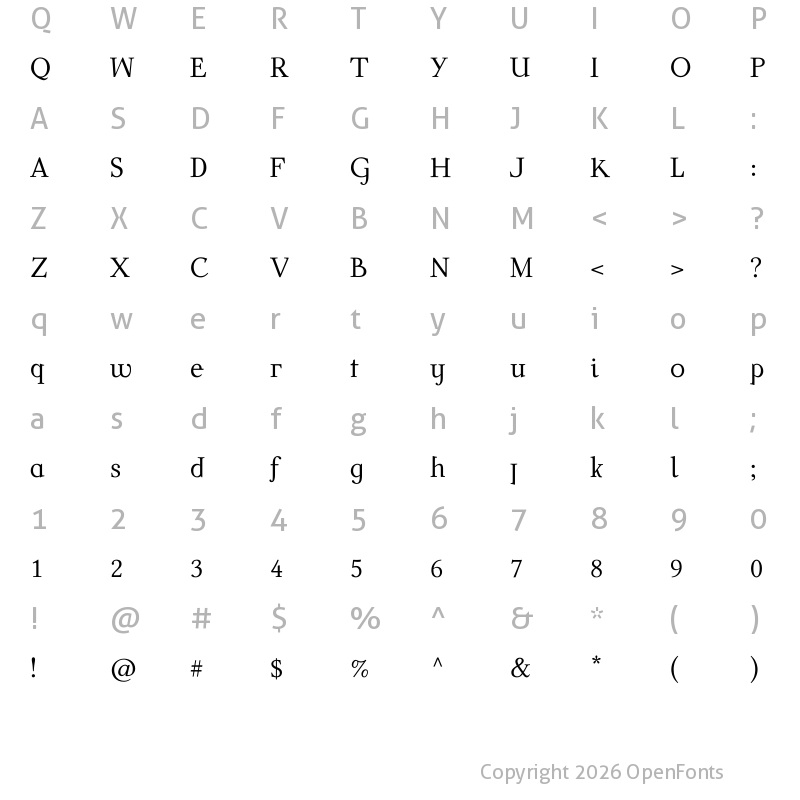 Q W E R T Y U I O P
Q W E R T Y U I O P
A S D F G H J K L :
A S D F G H J K L :
Z X C V B N M < > ?
Z X C V B N M < > ?
q w e r t y u i o p
q w e r t y u i o p
a s d f g h j k l ;
a s d f g h j k l ;
1 2 3 4 5 6 7 8 9 0
1 2 3 4 5 6 7 8 9 0
! @ # $ % ^ & * ( )
! @ # $ % ^ & * ( )

Copyright 2026 OpenFonts